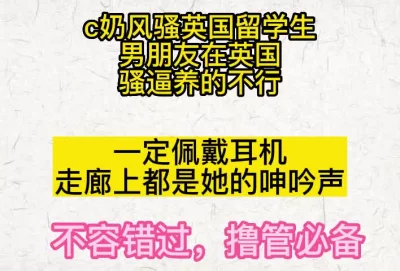 c奶风骚英国留学生
男朋友在英国
骚逼养的不行

一定佩戴耳机
走廊上都是她的呻吟声

不容错过，撸管必备